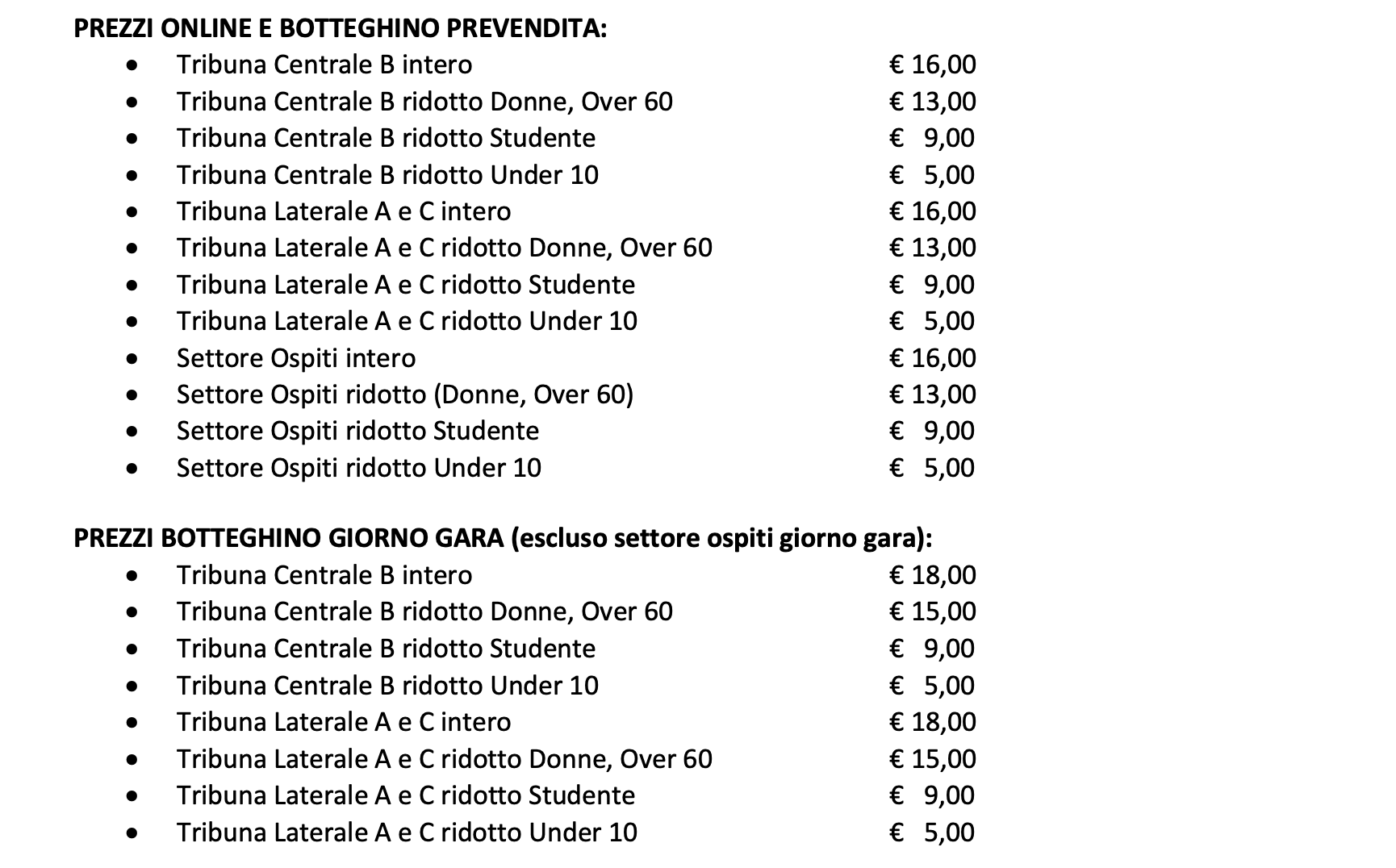 PREZZI ONLINE E BOTTEGHINO PREVENDITA:

- Tribuna Centrale B intero € 16,00
- Tribuna Centrale B ridotto Donne, Over 60 € 13,00
- Tribuna Centrale B ridotto Studente € 9,00
- Tribuna Centrale B ridotto Under 10 € 5,00
- Tribuna Laterale A e C intero € 16,00
- Tribuna Laterale A e C ridotto Donne, Over 60 € 13,00
- Tribuna Laterale A e C ridotto Studente € 9,00
- Tribuna Laterale A e C ridotto Under 10 € 5,00
- Settore Ospiti intero € 16,00
- Settore Ospiti ridotto (Donne, Over 60) € 13,00
- Settore Ospiti ridotto Studente € 9,00
- Settore Ospiti ridotto Under 10 € 5,00

PREZZI BOTTEGHINO GIORNO GARA (escluso settore ospiti giorno gara):

- Tribuna Centrale B intero € 18,00
- Tribuna Centrale B ridotto Donne, Over 60 € 15,00
- Tribuna Centrale B ridotto Studente € 9,00
- Tribuna Centrale B ridotto Under 10 € 5,00
- Tribuna Laterale A e C intero € 18,00
- Tribuna Laterale A e C ridotto Donne, Over 60 € 15,00
- Tribuna Laterale A e C ridotto Studente € 9,00
- Tribuna Laterale A e C ridotto Under 10 € 5,00